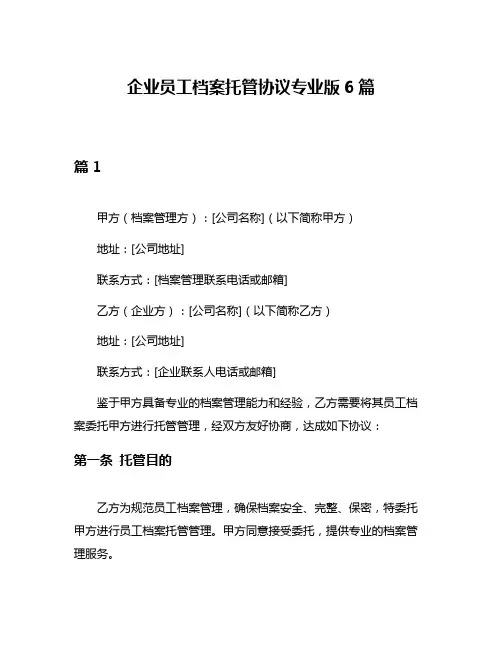 企业员工档案托管协议专业版 6 篇

篇 1

甲方（档案管理方）：[公司名称]（以下简称甲方）

地址：[公司地址]

联系方式：[档案管理联系电话或邮箱]

乙方（企业方）：[公司名称]（以下简称乙方）

地址：[公司地址]

联系方式：[企业联系人电话或邮箱]

鉴于甲方具备专业的档案管理能力和经验，乙方需要将其员工档案委托甲方进行托管管理，经双方友好协商，达成如下协议：

第一条 托管目的

乙方为规范员工档案管理，确保档案安全、完整、保密，特委托甲方进行员工档案托管管理。甲方同意接受委托，提供专业的档案管理服务。